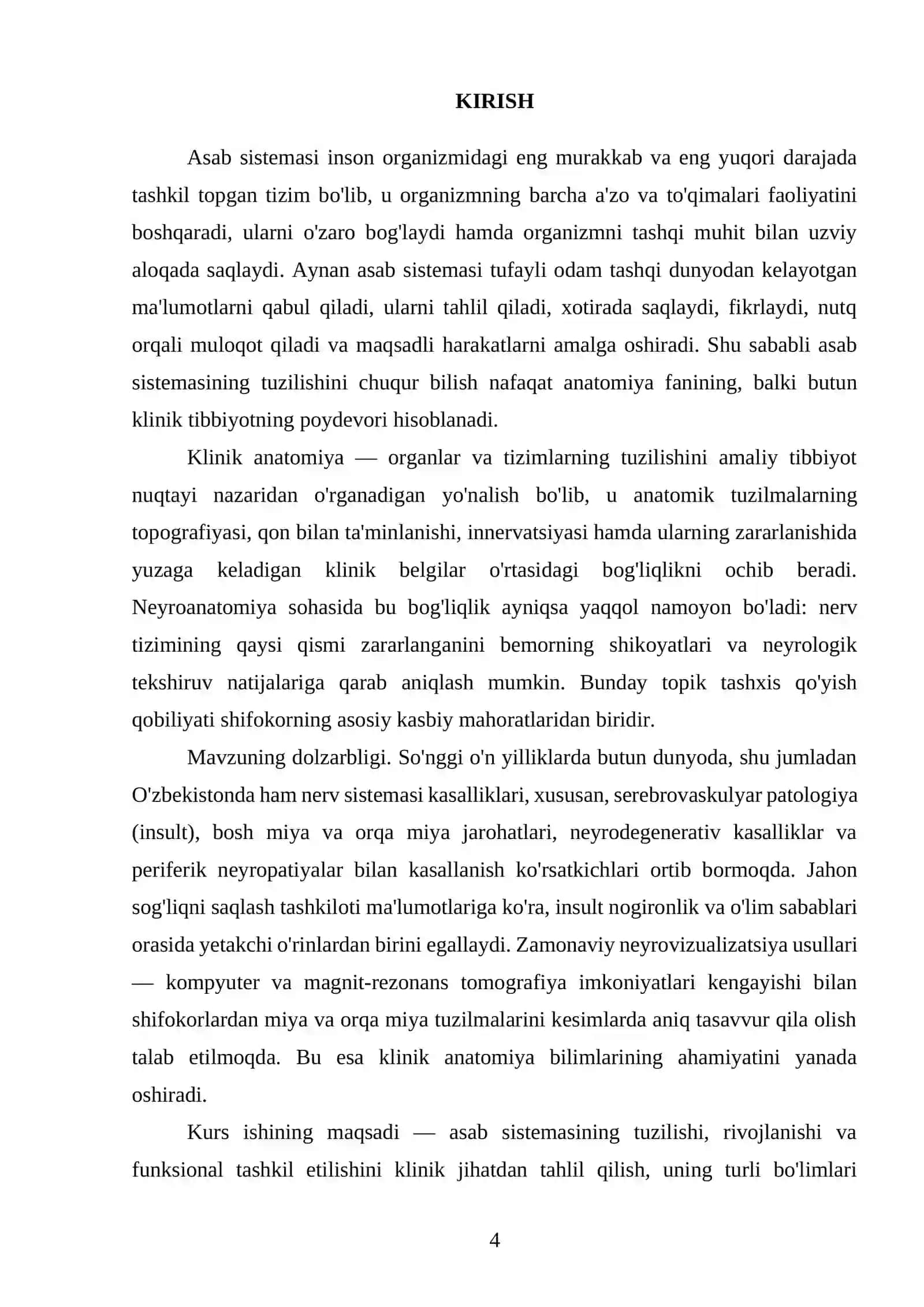 KIRISH

Asab sistemasi inson organizmidagi eng murakkab va eng yuqori darajada tashkil topgan tizim bo'lib, u organizmning barcha a'zo va to'qimalari faoliyatini boshqaradi, ularni o'zaro bog'laydi hamda organizmni tashqi muhit bilan uzviy aloqada saqlaydi. Aynan asab sistemasi tufayli odam tashqi dunyodan kelayotgan ma'lumotlarni qabul qiladi, ularni tahlil qiladi, xotirada saqlaydi, fikrlaydi, nutq orqali muloqot qiladi va maqsadli harakatlarni amalga oshiradi. Shu sababli asab sistemasining tuzilishini chuqur bilish nafaqat anatomiya fanining, balki butun klinik tibbiyotning poydevori hisoblanadi.

Klinik anatomiya — organlar va tizimlarning tuzilishini amaliy tibbiyot nuqtayi nazaridan o'rganadigan yo'nalish bo'lib, u anatomik tuzilmalarning topografiyasi, qon bilan ta'minlanishi, innervatsiyasi hamda ularning zararlanishida yuzaga keladigan klinik belgilar o'rtasidagi bog'liqlikni ochib beradi. Neyroanatomiya sohasida bu bog'liqlik ayniqsa yaqqol namoyon bo'ladi: nerv tizimining qaysi qismi zararlanganini bemorning shikoyatlari va neyrologik tekshiruv natijalariga qarab aniqlash mumkin. Bunday topik tashxis qo'yish qobiliyati shifokorning asosiy kasbiy mahoratlaridan biridir.

Mavzuning dolzarbligi. So'nggi o'n yilliklarda butun dunyoda, shu jumladan O'zbekistonda ham nerv sistemasi kasalliklari, xususan, serebrovaskulyar patologiya (insult), bosh miya va orqa miya jarohatlari, neyrodegenerativ kasalliklar va periferik neyropatiyalar bilan kasallanish ko'rsatkichlari ortib bormoqda. Jahon sog'liqni saqlash tashkiloti ma'lumotlariga ko'ra, insult nogironlik va o'lim sabablari orasida yetakchi o'rinlardan birini egallaydi. Zamonaviy neyrovizualizatsiya usullari — kompyuter va magnit-rezonans tomografiya imkoniyatlari kengayishi bilan shifokorlardan miya va orqa miya tuzilmalarini kesimlarda aniq tasavvur qila olish talab etilmoqda. Bu esa klinik anatomiya bilimlarining ahamiyatini yanada oshiradi.

Kurs ishining maqsadi — asab sistemasining tuzilishi, rivojlanishi va funksional tashkil etilishini klinik jihatdan tahlil qilish, uning turli bo'limlari

4